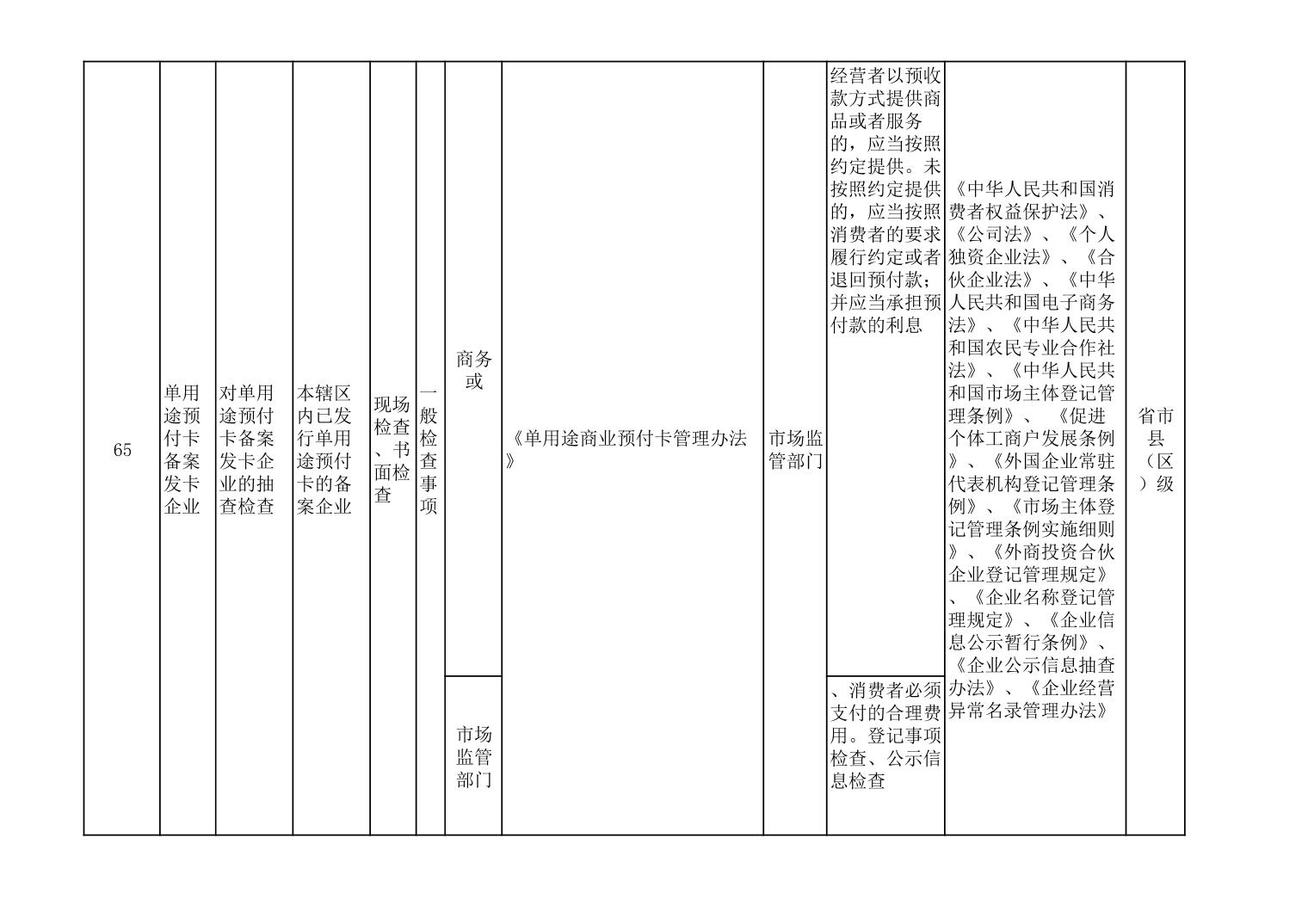 | 65 | 单用途预付卡备案发卡企业 | 对单用途预付卡备案发卡企业的抽查检查 | 本辖区内已发行单用途预付卡的备案企业 | 现场检查、书面检查 | 一般检查事项 | 商务或 | 《单用途商业预付卡管理办法》 | 市场监管部门 | 经营者以预收款方式提供商品或者服务的，应当按照约定提供。未按照约定提供的，应当按照消费者的要求履行约定或者退回预付款；并应当承担预付款的利息 | 《中华人民共和国消费者权益保护法》、《公司法》、《个人独资企业法》、《合伙企业法》、《中华人民共和国电子商务法》、《中华人民共和国农民专业合作社法》、《中华人民共和国市场主体登记管理条例》、《促进个体工商户发展条例》、《外国企业常驻代表机构登记管理条例》、《市场主体登记管理条例实施细则》、《外商投资合伙企业登记管理规定》、《企业名称登记管理规定》、《企业信息公示暂行条例》、《企业公示信息抽查办法》、《企业经营异常名录管理办法》 | 省市县（区）级 |
|  |  |  |  |  |  | 市场监管部门 |  |  | 、消费者必须支付的合理费用。登记事项检查、公示信息检查 |  |  |